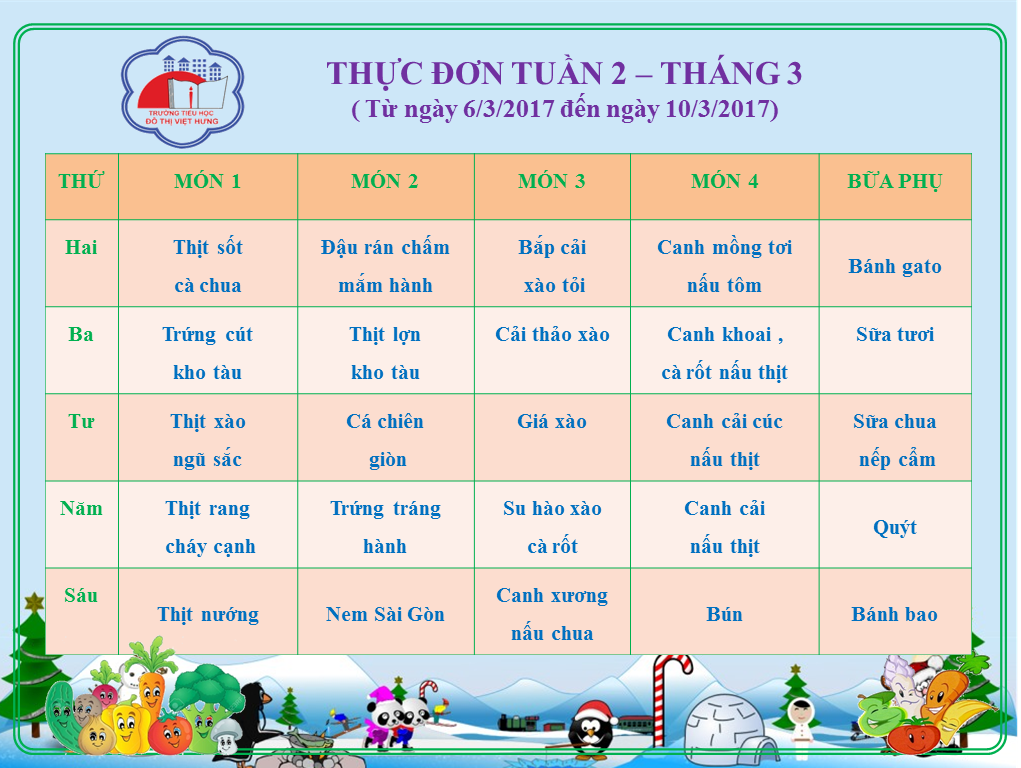 TRƯỜNG TIỂU HỌC ĐÔ THỊ VIỆT HƯNG

THỰC ĐƠN TUẦN 2 – THÁNG 3
( Từ ngày 6/3/2017 đến ngày 10/3/2017)

| THỨ | MÓN 1 | MÓN 2 | MÓN 3 | MÓN 4 | BỮA PHỤ |
|---|---|---|---|---|---|
| Hai | Thịt sốt cà chua | Đậu rán chấm mắm hành | Bắp cải xào tỏi | Canh mồng tơi nấu tôm | Bánh gato |
| Ba | Trứng cút kho tàu | Thịt lợn kho tàu | Cải thảo xào | Canh khoai , cà rốt nấu thịt | Sữa tươi |
| Tư | Thịt xào ngũ sắc | Cá chiên giòn | Giá xào | Canh cải cúc nấu thịt | Sữa chua nếp cẩm |
| Năm | Thịt rang cháy cạnh | Trứng tráng hành | Su hào xào cà rốt | Canh cải nấu thịt | Quýt |
| Sáu | Thịt nướng | Nem Sài Gòn | Canh xương nấu chua | Bún | Bánh bao |